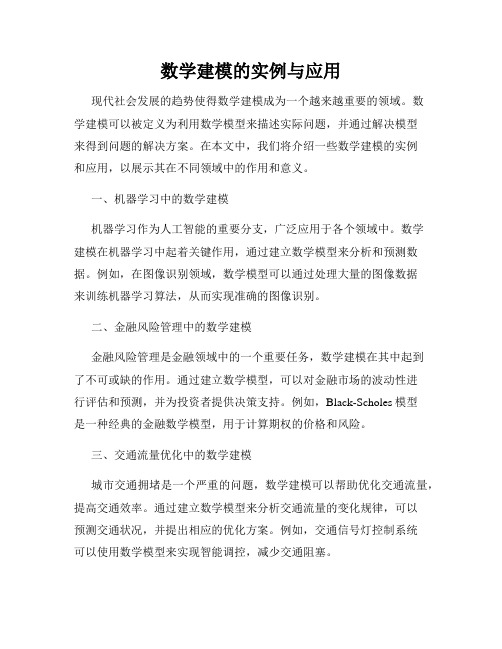 数学建模的实例与应用

现代社会发展的趋势使得数学建模成为一个越来越重要的领域。数学建模可以被定义为利用数学模型来描述实际问题，并通过解决模型来得到问题的解决方案。在本文中，我们将介绍一些数学建模的实例和应用，以展示其在不同领域中的作用和意义。

一、机器学习中的数学建模

机器学习作为人工智能的重要分支，广泛应用于各个领域中。数学建模在机器学习中起着关键作用，通过建立数学模型来分析和预测数据。例如，在图像识别领域，数学模型可以通过处理大量的图像数据来训练机器学习算法，从而实现准确的图像识别。

二、金融风险管理中的数学建模

金融风险管理是金融领域中的一个重要任务，数学建模在其中起到了不可或缺的作用。通过建立数学模型，可以对金融市场的波动性进行评估和预测，并为投资者提供决策支持。例如，Black-Scholes 模型是一种经典的金融数学模型，用于计算期权的价格和风险。

三、交通流量优化中的数学建模

城市交通拥堵是一个严重的问题，数学建模可以帮助优化交通流量，提高交通效率。通过建立数学模型来分析交通流量的变化规律，可以预测交通状况，并提出相应的优化方案。例如，交通信号灯控制系统可以使用数学模型来实现智能调控，减少交通阻塞。